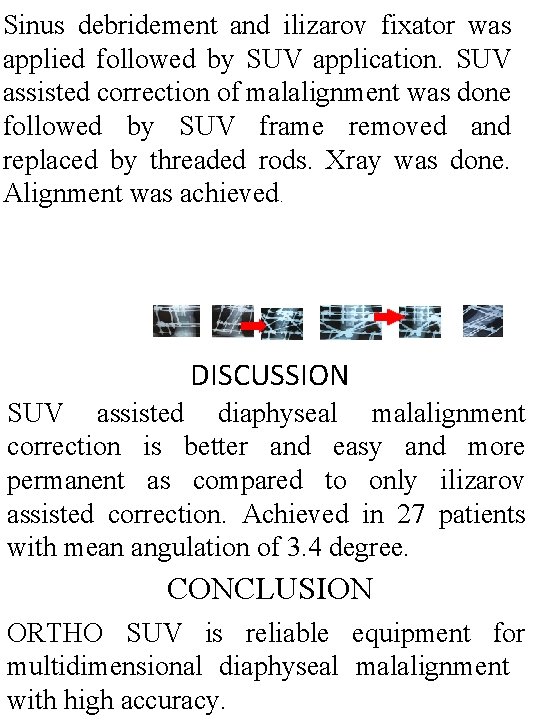 Sinus debridement and ilizarov fixator was applied followed by SUV application. SUV assisted correction of malalignment was done followed by SUV frame removed and replaced by threaded rods. Xray was done. Alignment was achieved.

DISCUSSION

SUV assisted diaphyseal malalignment correction is better and easy and more permanent as compared to only ilizarov assisted correction. Achieved in 27 patients with mean angulation of 3.4 degree.

CONCLUSION

ORTHO SUV is reliable equipment for multidimensional diaphyseal malalignment with high accuracy.